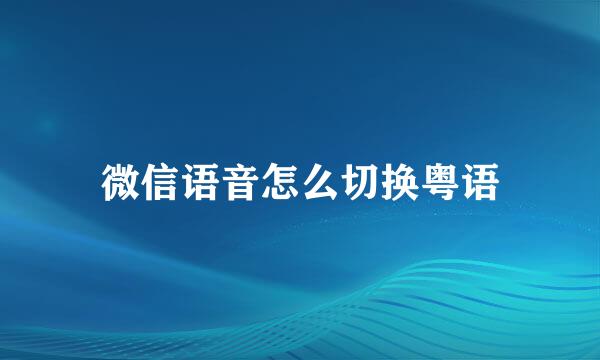 微信语音怎么切换粤语